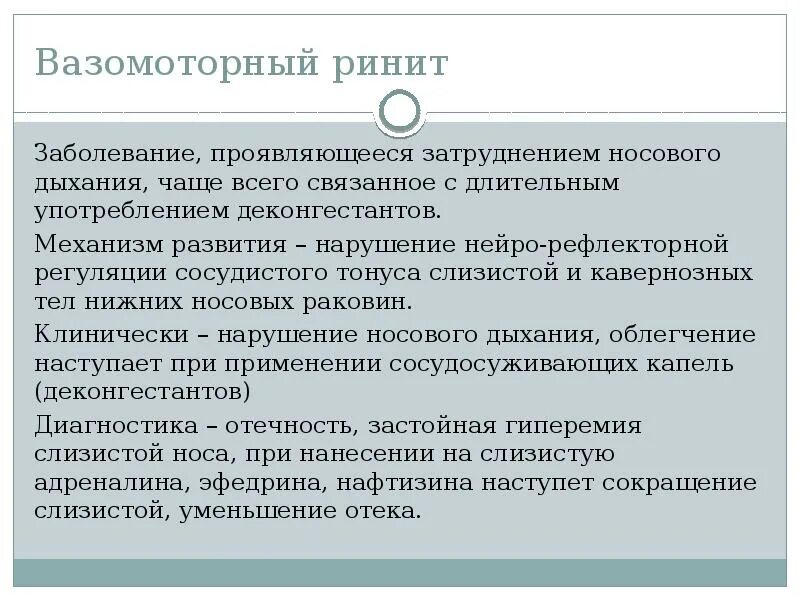 Вазомоторный ринит

Заболевание, проявляющееся затруднением носового дыхания, чаще всего связанное с длительным употреблением деконгестантов.

Механизм развития – нарушение нейро-рефлекторной регуляции сосудистого тонуса слизистой и кавернозных тел нижних носовых раковин.

Клинически – нарушение носового дыхания, облегчение наступает при применении сосудосуживающих капель (деконгестантов)

Диагностика – отечность, застойная гиперемия слизистой носа, при нанесении на слизистую адреналина, эфедрина, нафтизина наступет сокращение слизистой, уменьшение отека.